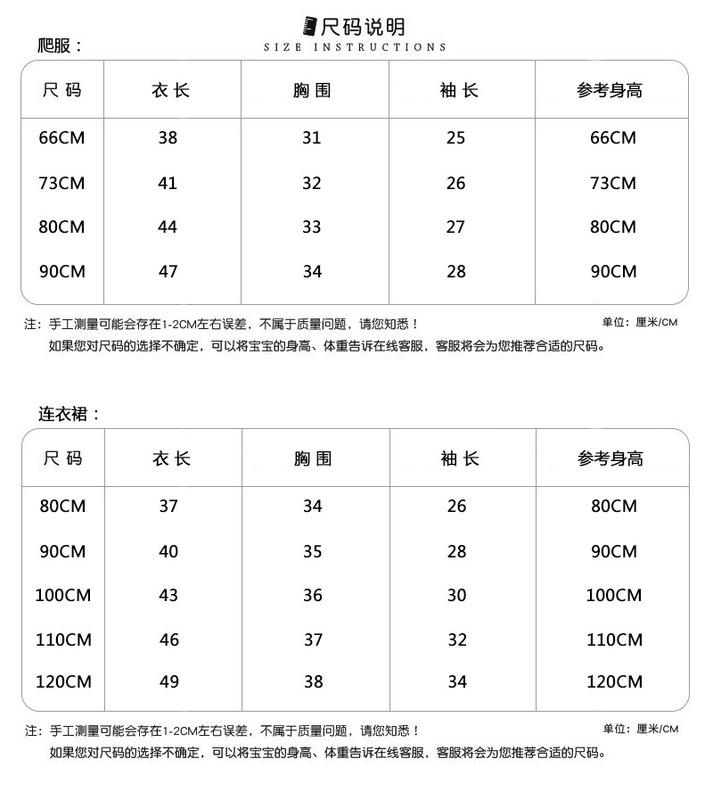 尺码说明
SIZE INSTRUCTIONS

爬服：

| 尺码 | 衣长 | 胸围 | 袖长 | 参考身高 |
|---|---|---|---|---|
| 66CM | 38 | 31 | 25 | 66CM |
| 73CM | 41 | 32 | 26 | 73CM |
| 80CM | 44 | 33 | 27 | 80CM |
| 90CM | 47 | 34 | 28 | 90CM |

注：手工测量可能会存在1-2CM左右误差，不属于质量问题，请您知悉！ 单位：厘米/CM
如果您对尺码的选择不确定，可以将宝宝的身高、体重告诉在线客服，客服将会为您推荐合适的尺码。

连衣裙：

| 尺码 | 衣长 | 胸围 | 袖长 | 参考身高 |
|---|---|---|---|---|
| 80CM | 37 | 34 | 26 | 80CM |
| 90CM | 40 | 35 | 28 | 90CM |
| 100CM | 43 | 36 | 30 | 100CM |
| 110CM | 46 | 37 | 32 | 110CM |
| 120CM | 49 | 38 | 34 | 120CM |

注：手工测量可能会存在1-2CM左右误差，不属于质量问题，请您知悉！ 单位：厘米/CM
如果您对尺码的选择不确定，可以将宝宝的身高、体重告诉在线客服，客服将会为您推荐合适的尺码。